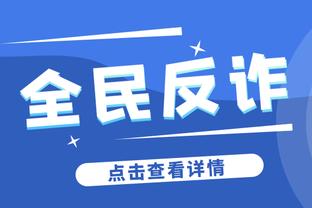 全民反诈

点击查看详情